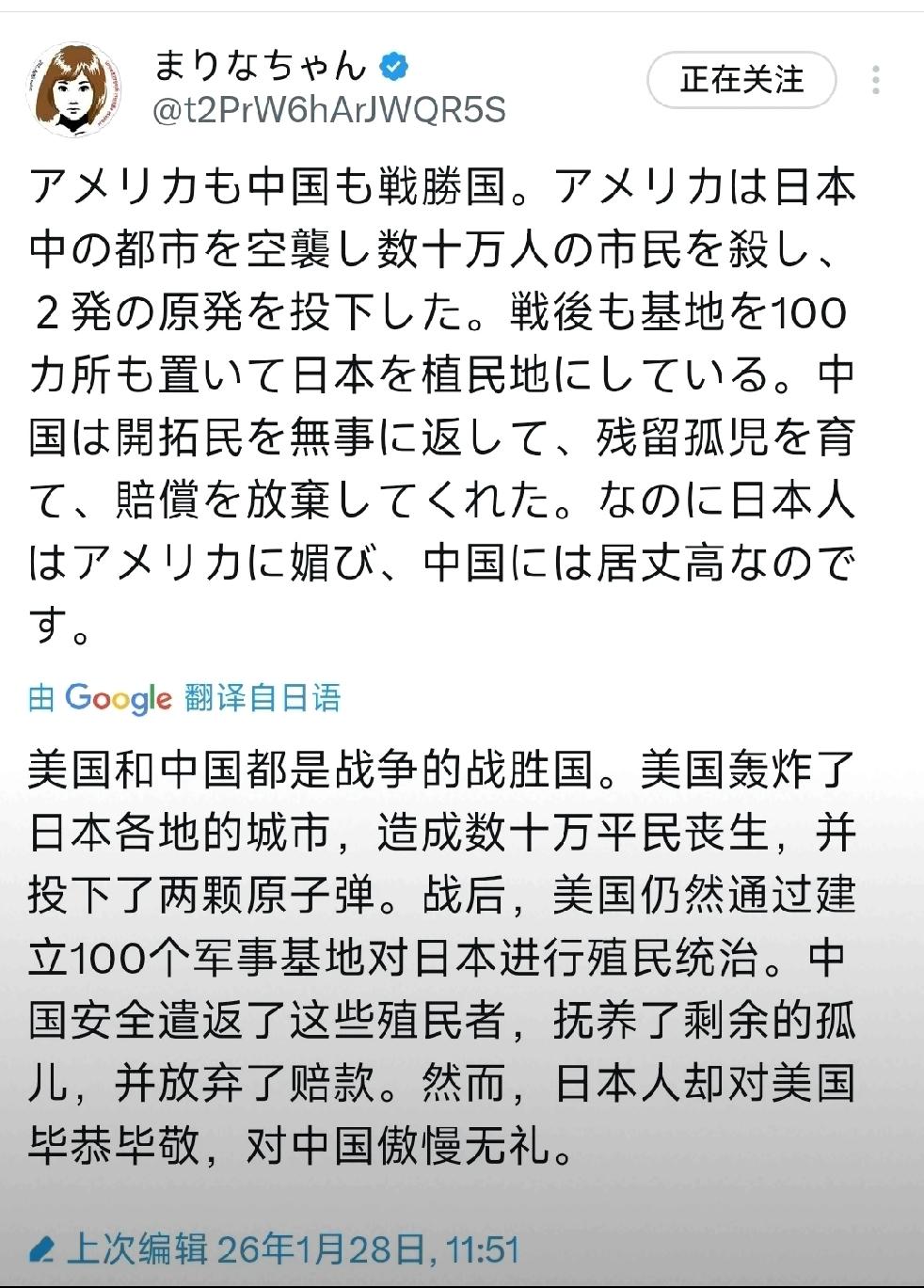 まりなちゃん
@t2PrW6hArJWQR5S

正在关注

アメリカも中国も戦勝国。アメリカは日本中の都市を空襲し数十万人の市民を殺し、２発の原発を投下した。戦後も基地を100カ所も置いて日本を植民地にしている。中国は開拓民を無事に返して、残留孤児を育て、賠償を放棄してくれた。なのに日本人はアメリカに媚び、中国には居丈高なのです。

由 Google 翻译自日语

美国和中国都是战争的战胜国。美国轰炸了日本各地的城市，造成数十万平民丧生，并投下了两颗原子弹。战后，美国仍然通过建立100个军事基地对日本进行殖民统治。中国安全遣返了这些殖民者，抚养了剩余的孤儿，并放弃了赔款。然而，日本人却对美国毕恭毕敬，对中国傲慢无礼。

上次编辑 26年1月28日, 11:51